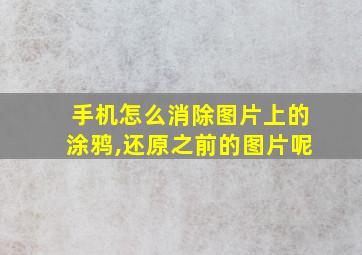 手机怎么消除图片上的涂鸦,还原之前的图片呢